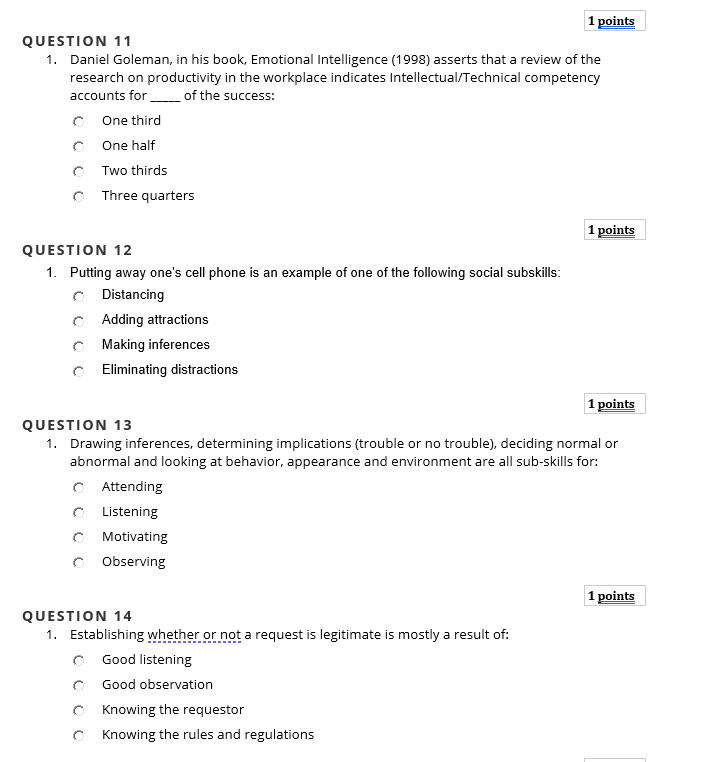 1 points

QUESTION 11

1. Daniel Goleman, in his book, Emotional Intelligence (1998) asserts that a review of the research on productivity in the workplace indicates Intellectual/Technical competency accounts for _____ of the success:

One third

One half

Two thirds

Three quarters

1 points

QUESTION 12

1. Putting away one's cell phone is an example of one of the following social subskills:

Distancing

Adding attractions

Making inferences

Eliminating distractions

1 points

QUESTION 13

1. Drawing inferences, determining implications (trouble or no trouble), deciding normal or abnormal and looking at behavior, appearance and environment are all sub-skills for:

Attending

Listening

Motivating

Observing

1 points

QUESTION 14

1. Establishing whether or not a request is legitimate is mostly a result of:

Good listening

Good observation

Knowing the requestor

Knowing the rules and regulations